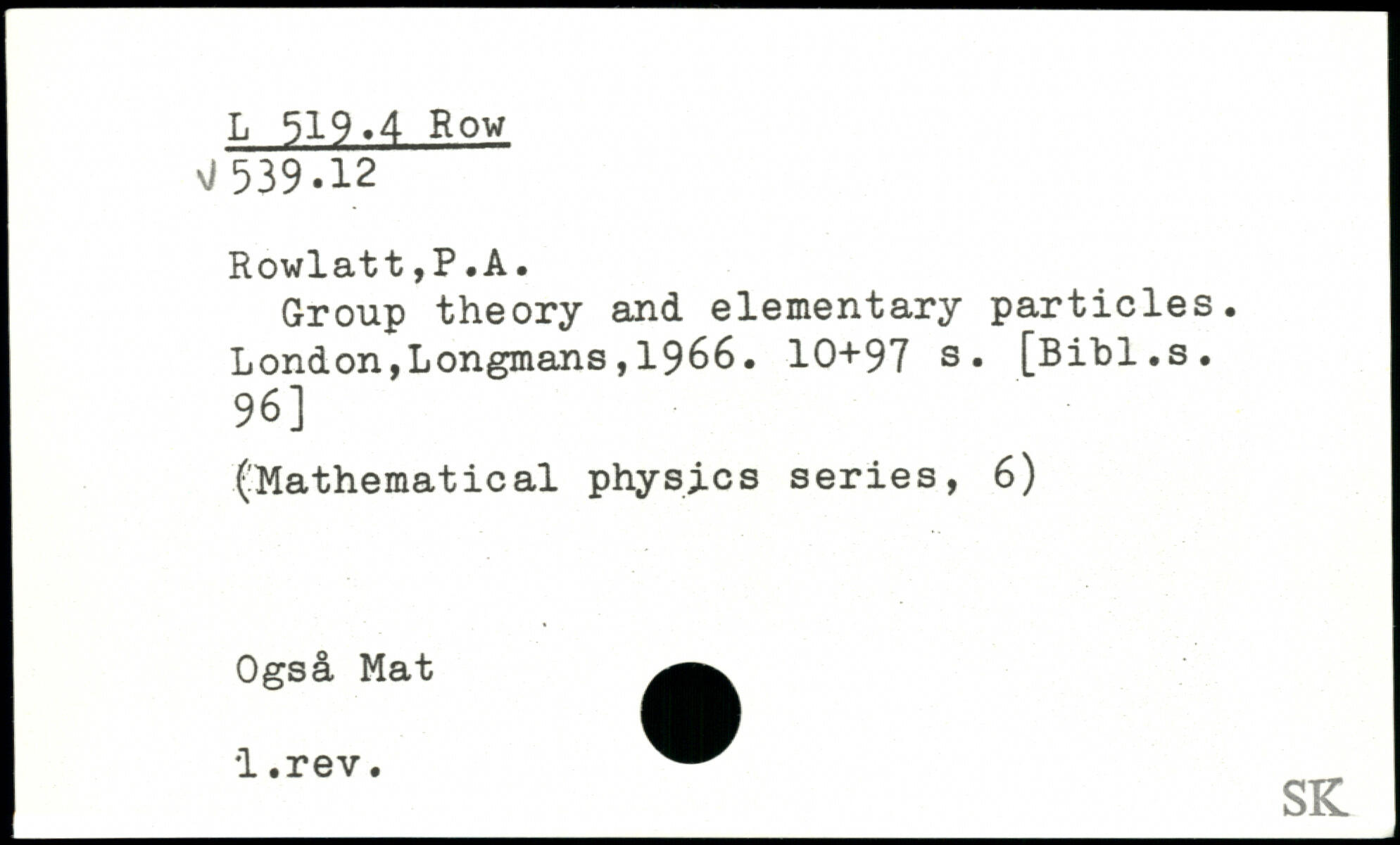 L 519.4 Row
√ 539.12

Rowlatt,P.A.
Group theory and elementary particles. London,Longmans,1966. 10+97 s. [Bibl.s. 96]

(Mathematical physics series, 6)

Også Mat

1.rev.

SK